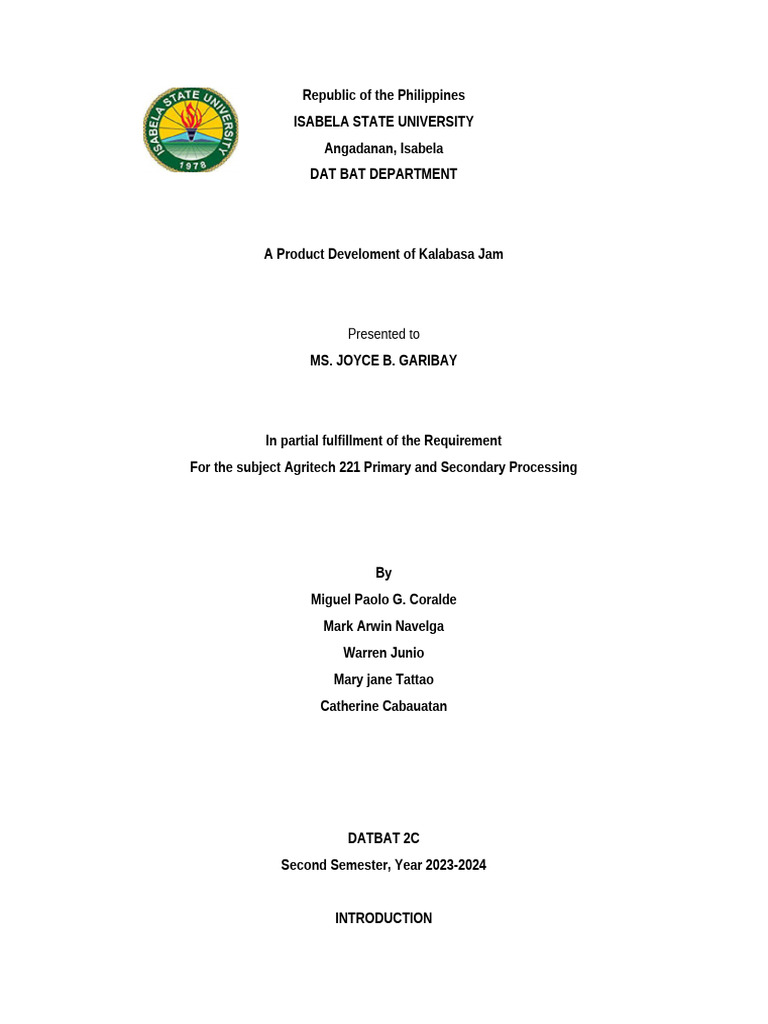 ISABELA STATE UNIVERSITY
1978

Republic of the Philippines
ISABELA STATE UNIVERSITY
Angadanan, Isabela
DAT BAT DEPARTMENT

A Product Develoment of Kalabasa Jam

Presented to
MS. JOYCE B. GARIBAY

In partial fulfillment of the Requirement
For the subject Agritech 221 Primary and Secondary Processing

By
Miguel Paolo G. Coralde
Mark Arwin Navelga
Warren Junio
Mary jane Tattao
Catherine Cabauatan

DATBAT 2C
Second Semester, Year 2023-2024

INTRODUCTION